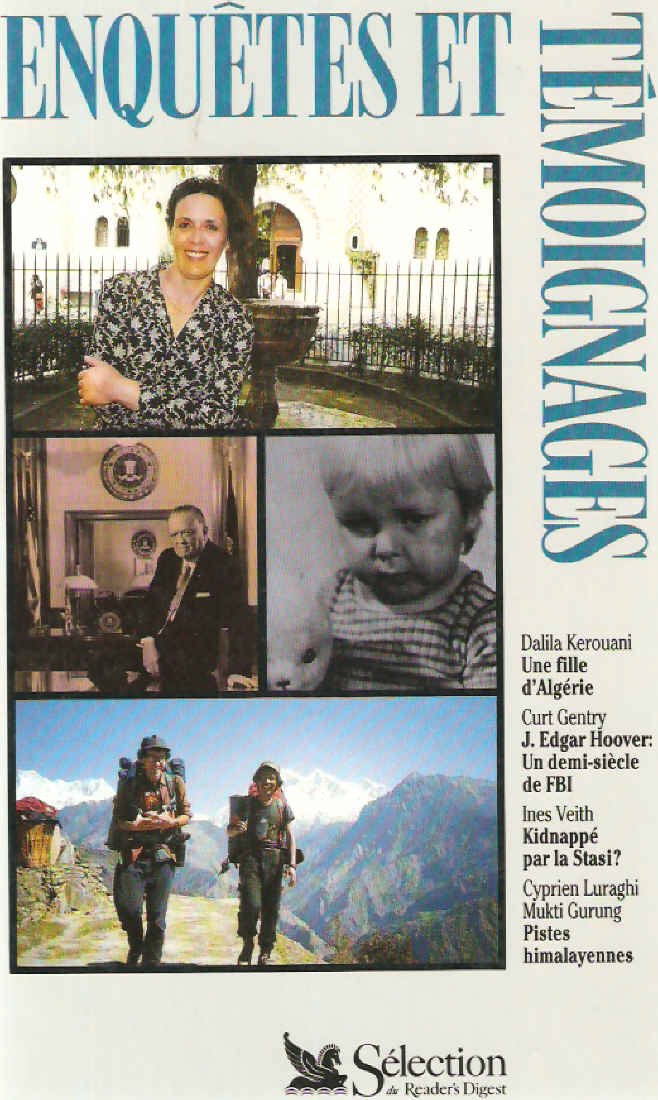 ENQUÊTES ET

TÉMOIGNAGES

Dalila Kerouani
Une fille d'Algérie

Curt Gentry
J. Edgar Hoover: Un demi-siècle de FBI

Ines Veith
Kidnappé par la Stasi?

Cyprien Luraghi
Mukti Gurung
Pistes himalayennes

Sélection
du Reader's Digest